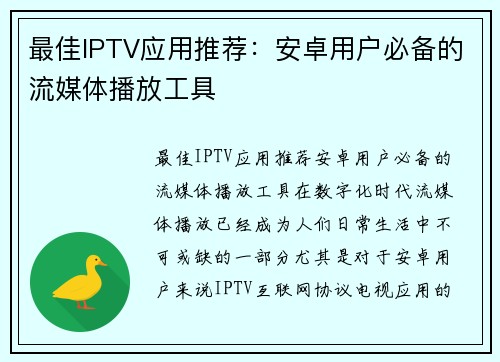 最佳IPTV应用推荐：安卓用户必备的流媒体播放工具

最佳IPTV应用推荐安卓用户必备的流媒体播放工具在数字化时代流媒体播放已经成为人们日常生活中不可或缺的一部分尤其是对于安卓用户来说IPTV互联网协议电视应用的